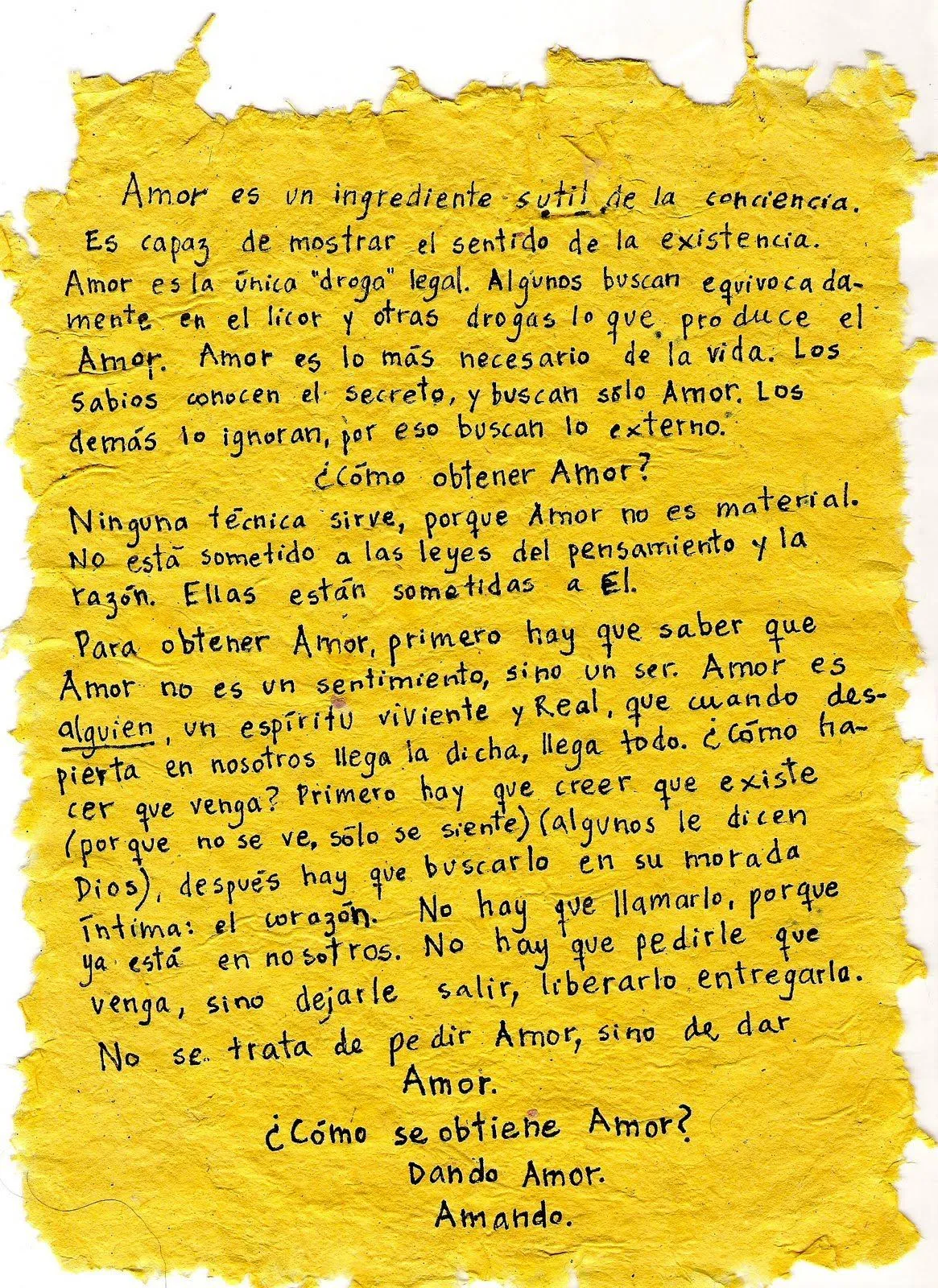 Amor es un ingrediente sutil de la conciencia. Es capaz de mostrar el sentido de la existencia. Amor es la única "droga" legal. Algunos buscan equivocadamente en el licor y otras drogas lo que produce el Amor. Amor es lo más necesario de la vida. Los sabios conocen el secreto, y buscan sólo Amor. Los demás lo ignoran, por eso buscan lo externo.

¿Cómo obtener Amor?

Ninguna técnica sirve, porque Amor no es material. No está sometido a las leyes del pensamiento y la razón. Ellas están sometidas a Él.

Para obtener Amor, primero hay que saber que Amor no es un sentimiento, sino un ser. Amor es alguien, un espíritu viviente y Real, que cuando despierta en nosotros llega la dicha, llega todo. ¿Cómo hacer que venga? Primero hay que creer que existe (porque no se ve, sólo se siente) (algunos le dicen Dios), después hay que buscarlo en su morada íntima: el corazón. No hay que llamarlo, porque ya está en nosotros. No hay que pedirle que venga, sino dejarle salir, liberarlo entregarlo.

No se trata de pedir Amor, sino de dar Amor.

¿Cómo se obtiene Amor?
Dando Amor.
Amando.